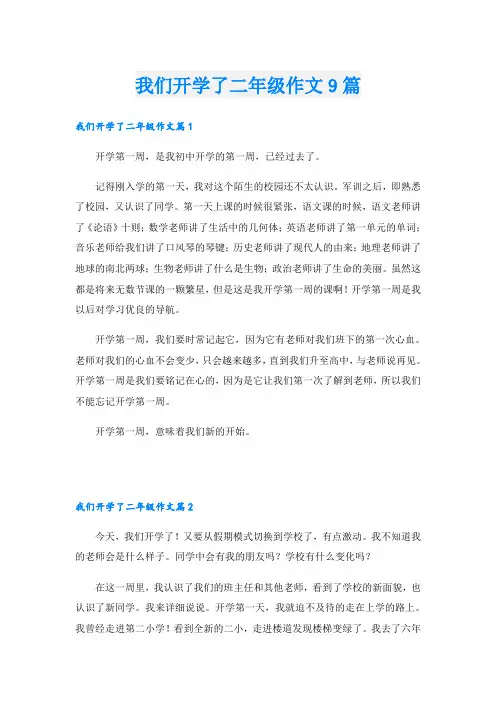 我们开学了二年级作文9篇

我们开学了二年级作文篇1

开学第一周，是我初中开学的第一周，已经过去了。

记得刚入学的第一天，我对这个陌生的校园还不太认识，军训之后，即熟悉了校园，又认识了同学。第一天上课的时候很紧张，语文课的时候，语文老师讲了《论语》十则；数学老师讲了生活中的几何体；英语老师讲了第一单元的单词；音乐老师给我们讲了口风琴的琴键；历史老师讲了现代人的由来；地理老师讲了地球的南北两球；生物老师讲了什么是生物；政治老师讲了生命的美丽。虽然这都是将来无数节课的一颗繁星，但是这是我开学第一周的课啊！开学第一周是我以后对学习优良的导航。

开学第一周，我们要时常记起它，因为它有老师对我们班下的第一次心血。老师对我们的心血不会变少，只会越来越多，直到我们升至高中，与老师说再见。开学第一周是我们要铭记在心的，因为是它让我们第一次了解到老师，所以我们不能忘记开学第一周。

开学第一周，意味着我们新的开始。

我们开学了二年级作文篇2

今天，我们开学了！又要从假期模式切换到学校了，有点激动。我不知道我的老师会是什么样子。同学中会有我的朋友吗？学校有什么变化吗？

在这一周里，我认识了我们的班主任和其他老师，看到了学校的新面貌，也认识了新同学。我来详细说说。开学第一天，我就迫不及待的走在上学的路上。我曾经走进第二小学！看到全新的二小，走进楼道发现楼梯变绿了。我去了六年